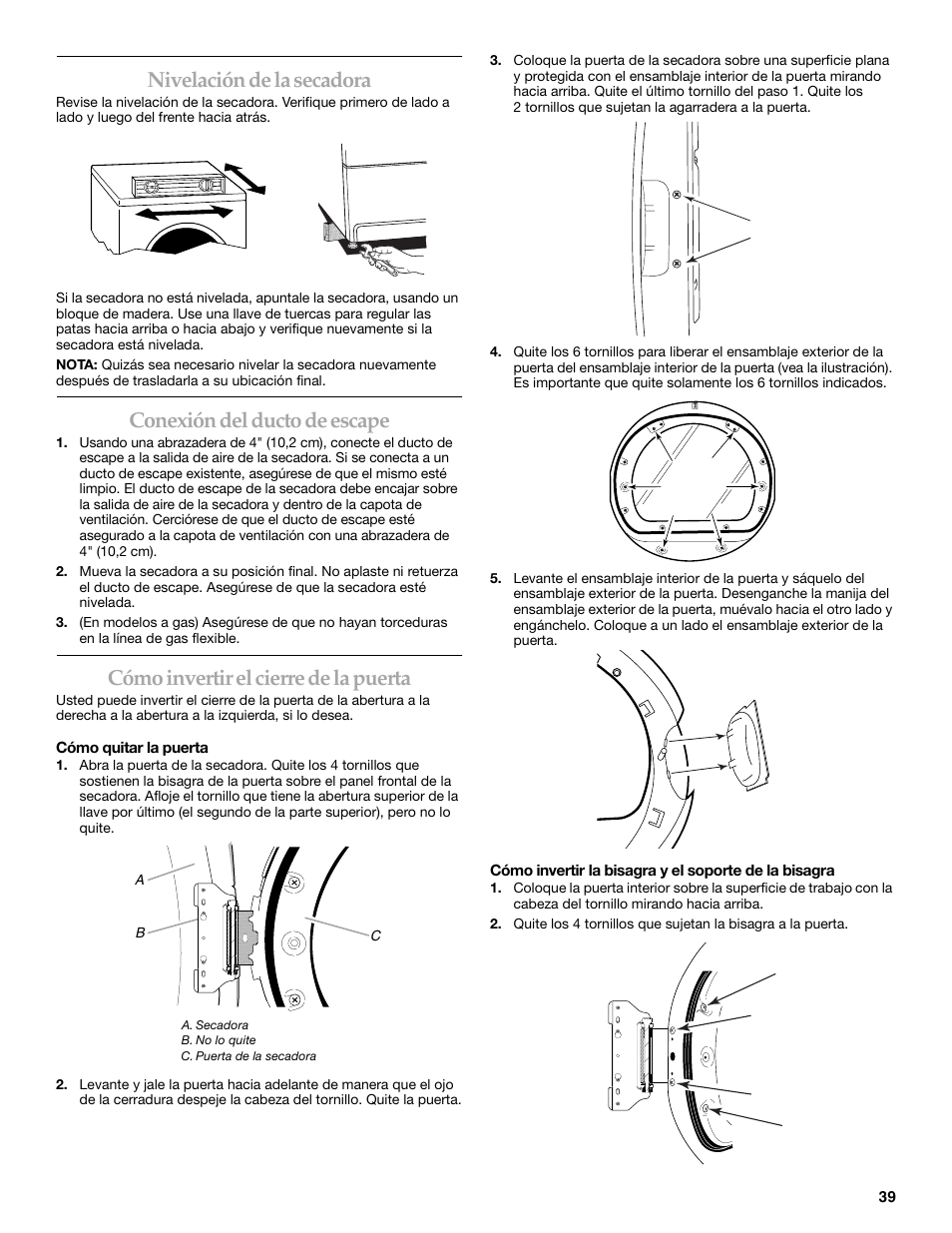 Nivelación de la secadora

Revise la nivelación de la secadora. Verifique primero de lado a lado y luego del frente hacia atrás.

Si la secadora no está nivelada, apuntale la secadora, usando un bloque de madera. Use una llave de tuercas para regular las patas hacia arriba o hacia abajo y verifique nuevamente si la secadora está nivelada.

NOTA: Quizás sea necesario nivelar la secadora nuevamente después de trasladarla a su ubicación final.

Conexión del ducto de escape

1. Usando una abrazadera de 4" (10,2 cm), conecte el ducto de escape a la salida de aire de la secadora. Si se conecta a un ducto de escape existente, asegúrese de que el mismo esté limpio. El ducto de escape de la secadora debe encajar sobre la salida de aire de la secadora y dentro de la capota de ventilación. Cerciórese de que el ducto de escape esté asegurado a la capota de ventilación con una abrazadera de 4" (10,2 cm).

2. Mueva la secadora a su posición final. No aplaste ni retuerza el ducto de escape. Asegúrese de que la secadora esté nivelada.

3. (En modelos a gas) Asegúrese de que no hayan torceduras en la línea de gas flexible.

Cómo invertir el cierre de la puerta

Usted puede invertir el cierre de la puerta de la abertura a la derecha a la abertura a la izquierda, si lo desea.

Cómo quitar la puerta

1. Abra la puerta de la secadora. Quite los 4 tornillos que sostienen la bisagra de la puerta sobre el panel frontal de la secadora. Afloje el tornillo que tiene la abertura superior de la llave por último (el segundo de la parte superior), pero no lo quite.

A
B
C

A. Secadora
B. No lo quite
C. Puerta de la secadora

2. Levante y jale la puerta hacia adelante de manera que el ojo de la cerradura despeje la cabeza del tornillo. Quite la puerta.

3. Coloque la puerta de la secadora sobre una superficie plana y protegida con el ensamblaje interior de la puerta mirando hacia arriba. Quite el último tornillo del paso 1. Quite los 2 tornillos que sujetan la agarradera a la puerta.

4. Quite los 6 tornillos para liberar el ensamblaje exterior de la puerta del ensamblaje interior de la puerta (vea la ilustración). Es importante que quite solamente los 6 tornillos indicados.

5. Levante el ensamblaje interior de la puerta y sáquelo del ensamblaje exterior de la puerta. Desenganche la manija del ensamblaje exterior de la puerta, muévalo hacia el otro lado y engánchelo. Coloque a un lado el ensamblaje exterior de la puerta.

Cómo invertir la bisagra y el soporte de la bisagra

1. Coloque la puerta interior sobre la superficie de trabajo con la cabeza del tornillo mirando hacia arriba.

2. Quite los 4 tornillos que sujetan la bisagra a la puerta.

39